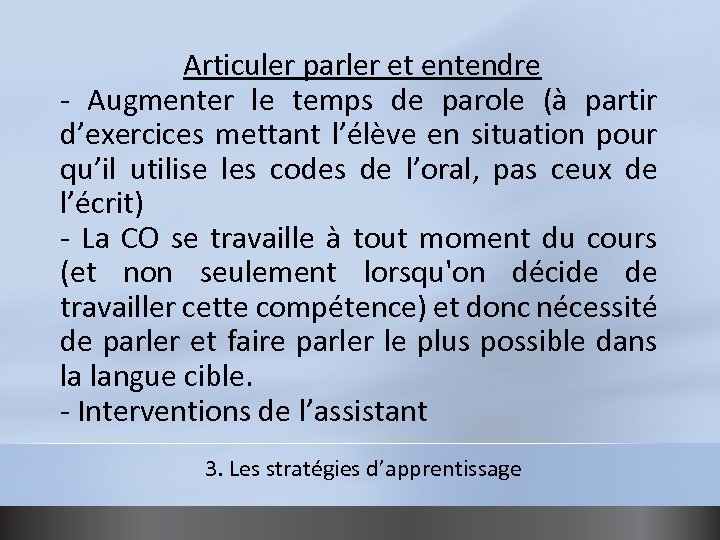 Articuler parler et entendre

- Augmenter le temps de parole (à partir d’exercices mettant l’élève en situation pour qu’il utilise les codes de l’oral, pas ceux de l’écrit)

- La CO se travaille à tout moment du cours (et non seulement lorsqu'on décide de travailler cette compétence) et donc nécessité de parler et faire parler le plus possible dans la langue cible.

- Interventions de l’assistant

3. Les stratégies d’apprentissage